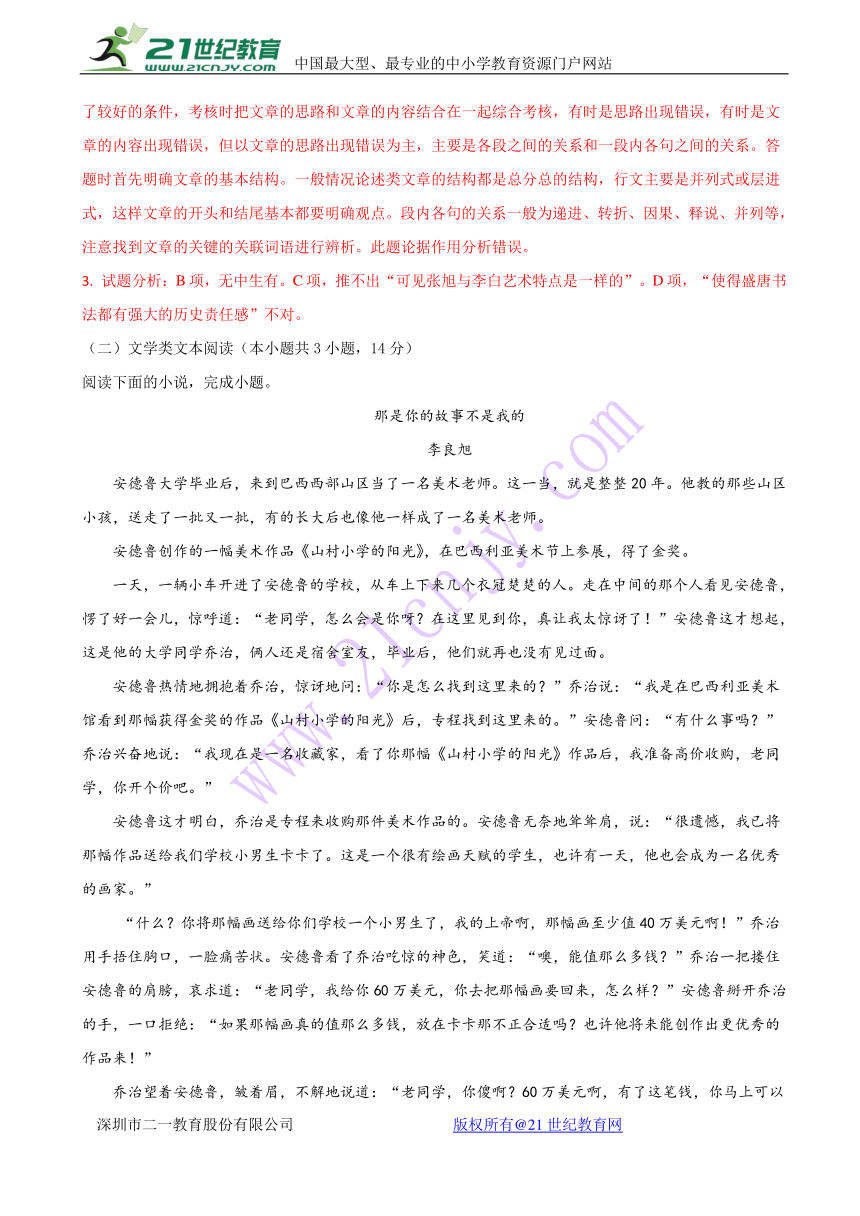 21世纪教育
www.21cnjy.com
中国最大型、最专业的中小学教育资源门户网站

了较好的条件，考核时把文章的思路和文章的内容结合在一起综合考核，有时是思路出现错误，有时是文章的内容出现错误，但以文章的思路出现错误为主，主要是各段之间的关系和一段内各句之间的关系。答题时首先明确文章的基本结构。一般情况论述类文章的结构都是总分总的结构，行文主要是并列式或层进式，这样文章的开头和结尾基本都要明确观点。段内各句的关系一般为递进、转折、因果、释说、并列等，注意找到文章的关键的关联词语进行辨析。此题论据作用分析错误。

3. 试题分析：B 项，无中生有。C 项，推不出“可见张旭与李白艺术特点是一样的”。D 项，“使得盛唐书法都有强大的历史责任感”不对。

（二）文学类文本阅读（本小题共 3 小题，14 分）

阅读下面的小说，完成小题。

那是你的故事不是我的

李良旭

安德鲁大学毕业后，来到巴西西部山区当了一名美术老师。这一当，就是整整 20 年。他教的那些山区小孩，送走了一批又一批，有的长大后也像他一样成了一名美术老师。

安德鲁创作的一幅美术作品《山村小学的阳光》，在巴西利亚美术节上参展，得了金奖。

一天，一辆小车开进了安德鲁的学校，从车上下来几个衣冠楚楚的人。走在中间的那个人看见安德鲁，愣了好一会儿，惊呼道：“老同学，怎么会是你呀？在这里见到你，真让我太惊讶了！”安德鲁这才想起，这是他的大学同学乔治，俩人还是宿舍室友，毕业后，他们就再也没有见过面。

安德鲁热情地拥抱着乔治，惊讶地问：“你是怎么找到这里来的？”乔治说：“我是在巴西利亚美术馆看到那幅获得金奖的作品《山村小学的阳光》后，专程找到这里来的。”安德鲁问：“有什么事吗？”乔治兴奋地说：“我现在是一名收藏家，看了你那幅《山村小学的阳光》作品后，我准备高价收购，老同学，你开个价吧。”

安德鲁这才明白，乔治是专程来收购那件美术作品的。安德鲁无奈地耸耸肩，说：“很遗憾，我已将那幅作品送给我们学校小男生卡卡了。这是一个很有绘画天赋的学生，也许有一天，他也会成为一名优秀的画家。”

“什么？你将那幅画送给你们学校一个小男生了，我的上帝啊，那幅画至少值 40 万美元啊！”乔治用手捂住胸口，一脸痛苦状。安德鲁看了乔治吃惊的神色，笑道：“噢，能值那么多钱？”乔治一把搂住安德鲁的肩膀，哀求道：“老同学，我给你 60 万美元，你去把那幅画要回来，怎么样？”安德鲁掰开乔治的手，一口拒绝：“如果那幅画真的值那么多钱，放在卡卡那不正合适吗？也许他将来能创作出更优秀的作品来！”

乔治望着安德鲁，皱着眉，不解地说道：“老同学，你傻啊？60 万美元啊，有了这笔钱，你马上可以

深圳市二一教育股份有限公司
版权所有@21 世纪教育网